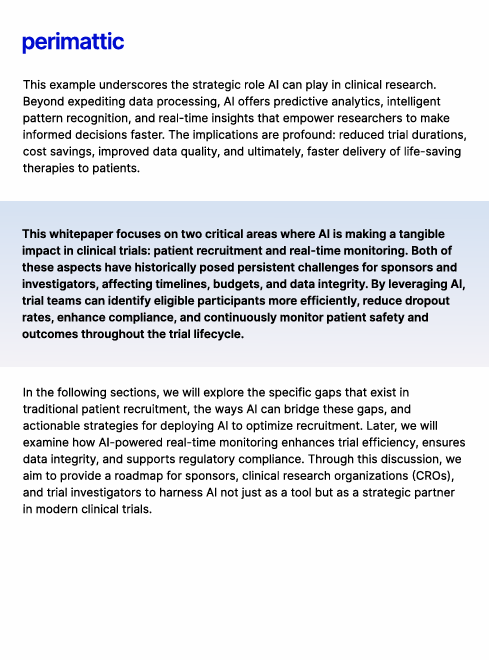 perimattic

This example underscores the strategic role AI can play in clinical research. Beyond expediting data processing, AI offers predictive analytics, intelligent pattern recognition, and real-time insights that empower researchers to make informed decisions faster. The implications are profound: reduced trial durations, cost savings, improved data quality, and ultimately, faster delivery of life-saving therapies to patients.

This whitepaper focuses on two critical areas where AI is making a tangible impact in clinical trials: patient recruitment and real-time monitoring. Both of these aspects have historically posed persistent challenges for sponsors and investigators, affecting timelines, budgets, and data integrity. By leveraging AI, trial teams can identify eligible participants more efficiently, reduce dropout rates, enhance compliance, and continuously monitor patient safety and outcomes throughout the trial lifecycle.

In the following sections, we will explore the specific gaps that exist in traditional patient recruitment, the ways AI can bridge these gaps, and actionable strategies for deploying AI to optimize recruitment. Later, we will examine how AI-powered real-time monitoring enhances trial efficiency, ensures data integrity, and supports regulatory compliance. Through this discussion, we aim to provide a roadmap for sponsors, clinical research organizations (CROs), and trial investigators to harness AI not just as a tool but as a strategic partner in modern clinical trials.